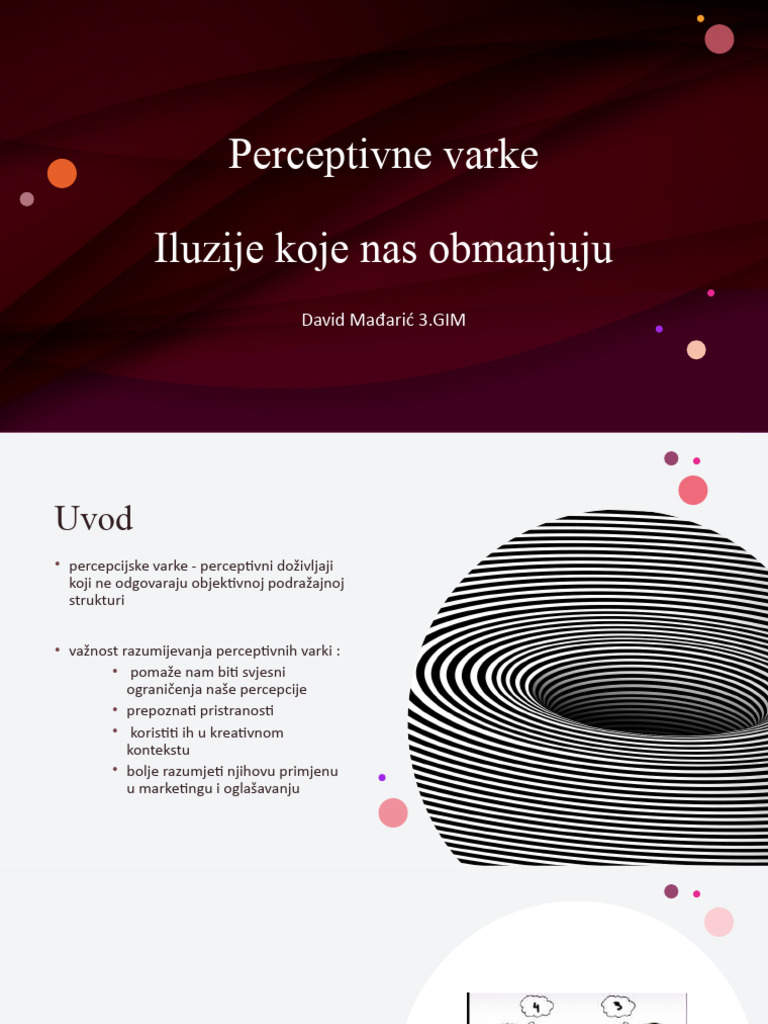 Perceptivne varke

Iluzije koje nas obmanjuju

David Mađarić 3.GIM

Uvod

• percepcijske varke - perceptivni doživljaji koji ne odgovaraju objektivnoj podražajnoj strukturi

• važnost razumijevanja perceptivnih varki :
  • pomaže nam biti svjesni ograničenja naše percepcije
  • prepoznati pristranosti
  • koristiti ih u kreativnom kontekstu
  • bolje razumjeti njihovu primjenu u marketingu i oglašavanju

4 3